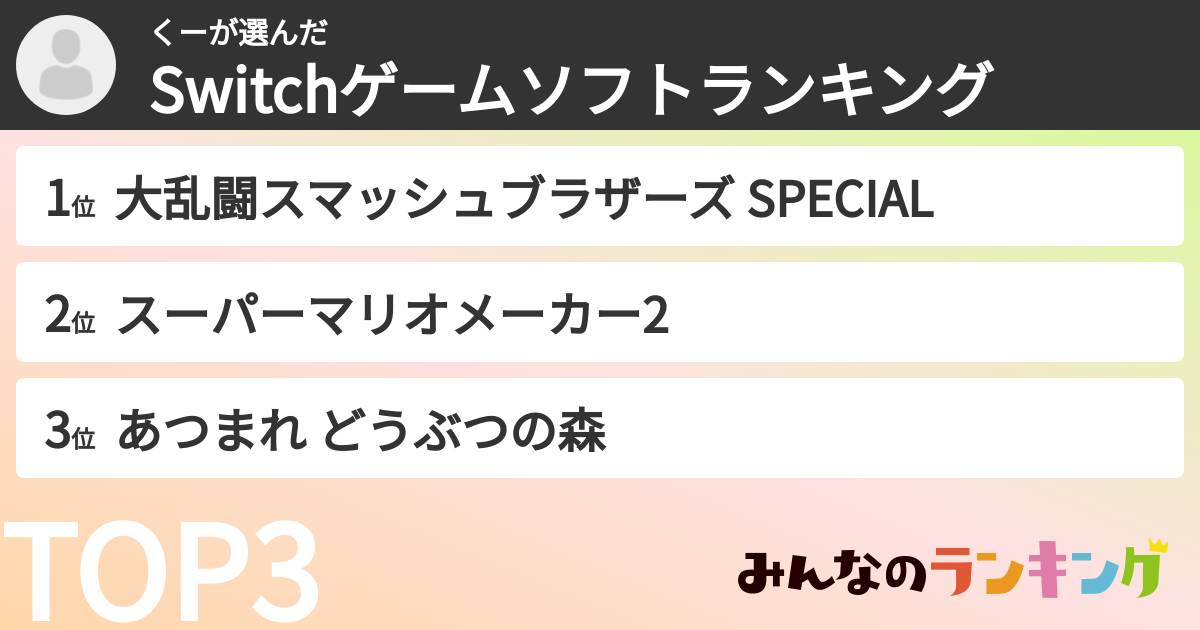 くーが選んだ
Switchゲームソフトランキング

1位 大乱闘スマッシュブラザーズ SPECIAL

2位 スーパーマリオメーカー2

3位 あつまれ どうぶつの森

TOP3

みんなのランキング